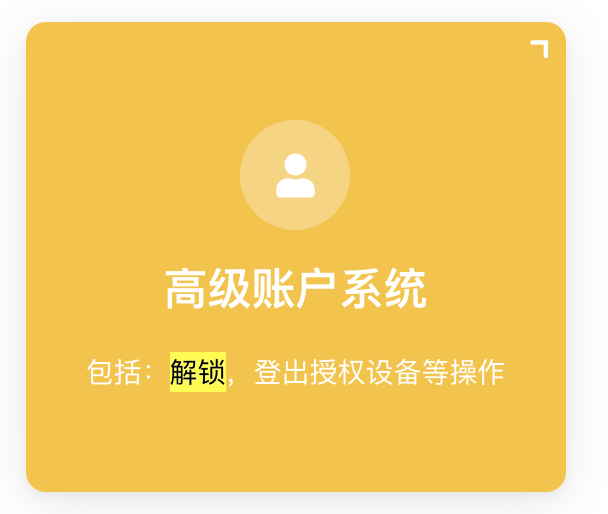 高级账户系统

包括：解锁，登出授权设备等操作